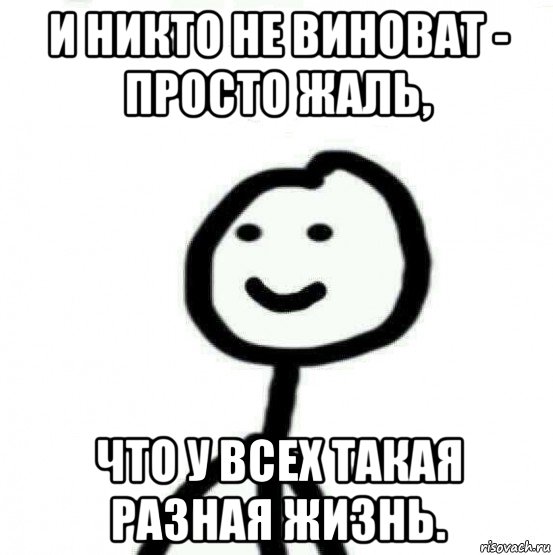 И НИКТО НЕ ВИНОВАТ - ПРОСТО ЖАЛЬ,

ЧТО У ВСЕХ ТАКАЯ РАЗНАЯ ЖИЗНЬ.

risovach.ru